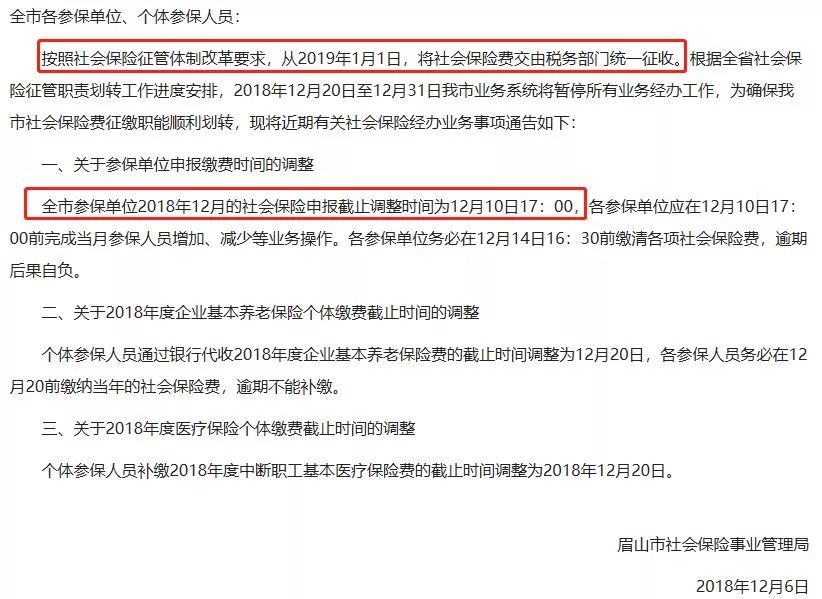 全市各参保单位、个体参保人员：

按照社会保险征管体制改革要求，从2019年1月1日，将社会保险费交由税务部门统一征收。根据全省社会保险征管职责划转工作进度安排，2018年12月20日至12月31日我市业务系统将暂停所有业务经办工作，为确保我市社会保险费征缴职能顺利划转，现将近期有关社会保险经办业务事项通告如下：

一、关于参保单位申报缴费时间的调整

全市参保单位2018年12月的社会保险申报截止调整时间为12月10日17：00，各参保单位应在12月10日17：00前完成当月参保人员增加、减少等业务操作。各参保单位务必在12月14日16：30前缴清各项社会保险费，逾期后果自负。

二、关于2018年度企业基本养老保险个体缴费截止时间的调整

个体参保人员通过银行代收2018年度企业基本养老保险费的截止时间调整为12月20日，各参保人员务必在12月20前缴纳当年的社会保险费，逾期不能补缴。

三、关于2018年度医疗保险个体缴费截止时间的调整

个体参保人员补缴2018年度中断职工基本医疗保险费的截止时间调整为2018年12月20日。

眉山市社会保险事业管理局

2018年12月6日